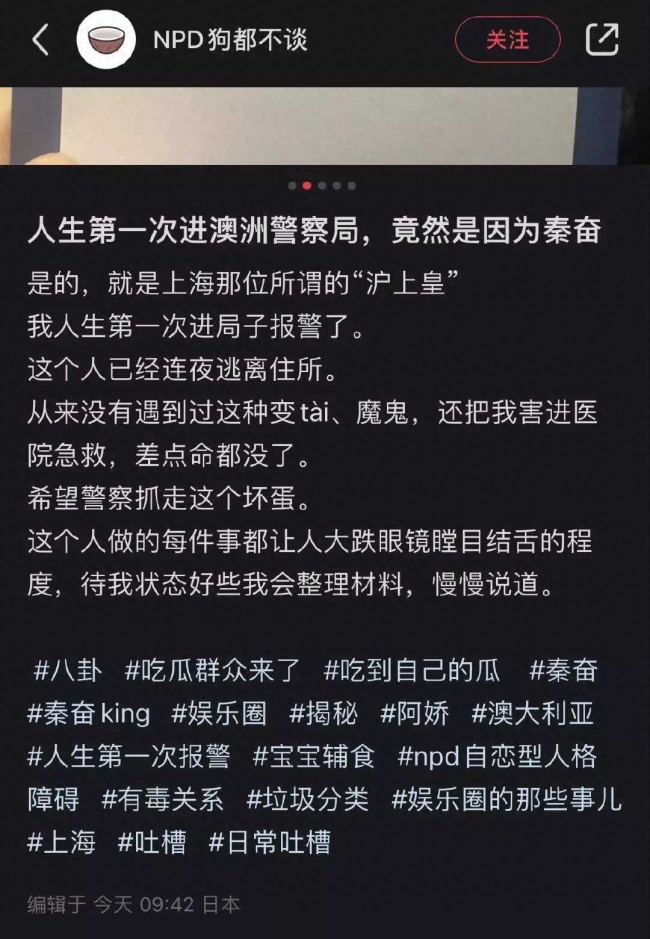 NPD狗都不谈

关注

人生第一次进澳洲警察局，竟然是因为秦奋

是的，就是上海那位所谓的“沪上皇”
我人生第一次进局子报警了。
这个人已经连夜逃离住所。
从来没有遇到过这种变tài、魔鬼，还把我害进医院急救，差点命都没了。
希望警察抓走这个坏蛋。
这个人做的每件事都让人大跌眼镜瞠目结舌的程度，待我状态好些我会整理材料，慢慢说道。

#八卦 #吃瓜群众来了 #吃到自己的瓜 #秦奋 #秦奋king #娱乐圈 #揭秘 #阿娇 #澳大利亚 #人生第一次报警 #宝宝辅食 #npd自恋型人格障碍 #有毒关系 #垃圾分类 #娱乐圈的那些事儿 #上海 #吐槽 #日常吐槽

编辑于 今天 09:42 日本